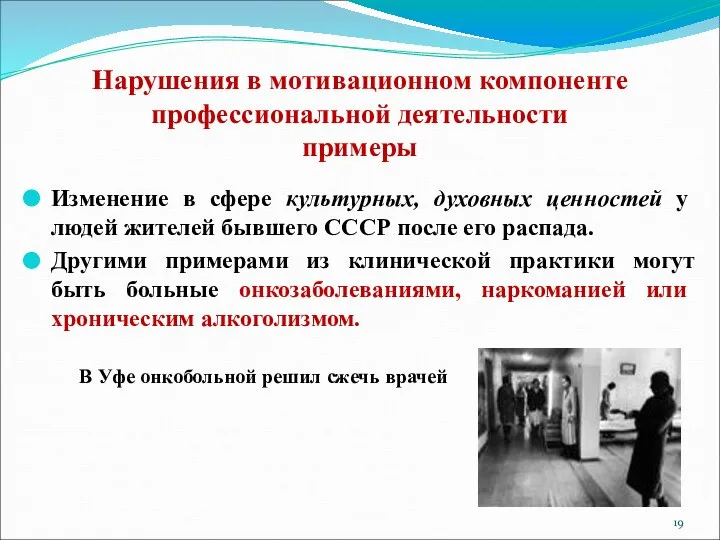 Нарушения в мотивационном компоненте профессиональной деятельности
примеры

Изменение в сфере культурных, духовных ценностей у людей жителей бывшего СССР после его распада.

Другими примерами из клинической практики могут быть больные онкозаболеваниями, наркоманией или хроническим алкоголизмом.

В Уфе онкобольной решил сжечь врачей

19